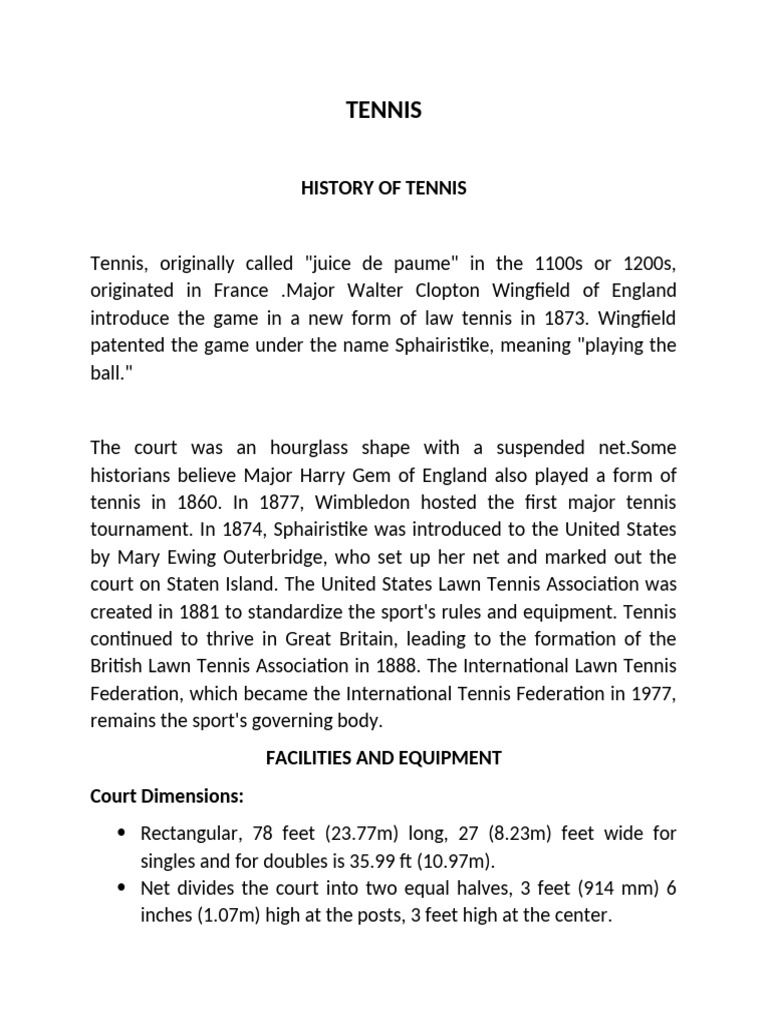 TENNIS

HISTORY OF TENNIS

Tennis, originally called "juice de paume" in the 1100s or 1200s, originated in France .Major Walter Clopton Wingfield of England introduce the game in a new form of law tennis in 1873. Wingfield patented the game under the name Sphairistike, meaning "playing the ball."

The court was an hourglass shape with a suspended net.Some historians believe Major Harry Gem of England also played a form of tennis in 1860. In 1877, Wimbledon hosted the first major tennis tournament. In 1874, Sphairistike was introduced to the United States by Mary Ewing Outerbridge, who set up her net and marked out the court on Staten Island. The United States Lawn Tennis Association was created in 1881 to standardize the sport's rules and equipment. Tennis continued to thrive in Great Britain, leading to the formation of the British Lawn Tennis Association in 1888. The International Lawn Tennis Federation, which became the International Tennis Federation in 1977, remains the sport's governing body.

FACILITIES AND EQUIPMENT

Court Dimensions:

• Rectangular, 78 feet (23.77m) long, 27 (8.23m) feet wide for singles and for doubles is 35.99 ft (10.97m).
• Net divides the court into two equal halves, 3 feet (914 mm) 6 inches (1.07m) high at the posts, 3 feet high at the center.